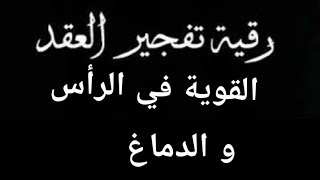 رقية تفجير العقد
القوية في الرأس
و الدماغ